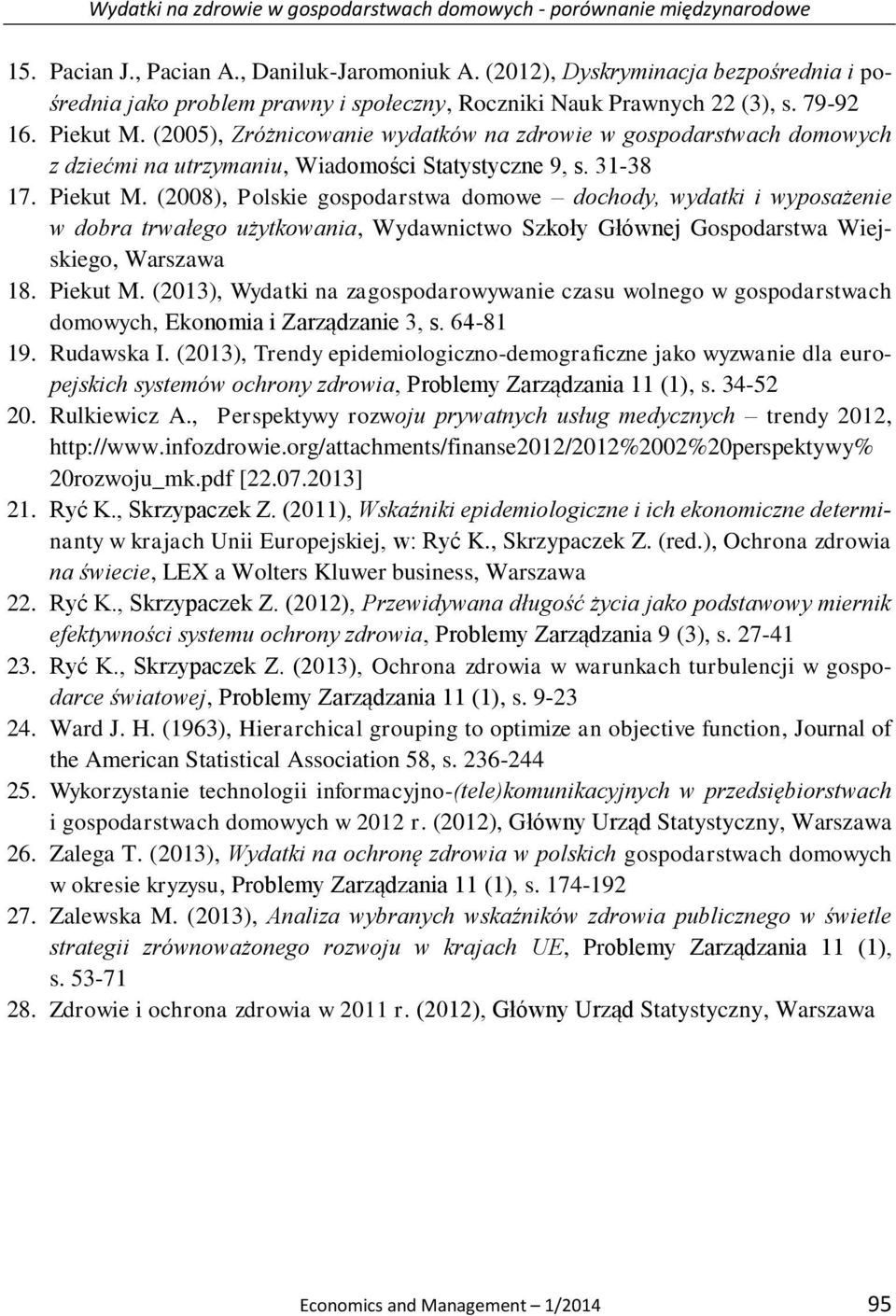 Wydatki na zdrowie w gospodarstwach domowych - porównanie międzynarodowe

15. Pacian J., Pacian A., Daniluk-Jaromoniuk A. (2012), Dyskryminacja bezpośrednia i pośrednia jako problem prawny i społeczny, Roczniki Nauk Prawnych 22 (3), s. 79-92
16. Piekut M. (2005), Zróżnicowanie wydatków na zdrowie w gospodarstwach domowych z dziećmi na utrzymaniu, Wiadomości Statystyczne 9, s. 31-38
17. Piekut M. (2008), Polskie gospodarstwa domowe – dochody, wydatki i wyposażenie w dobra trwałego użytkowania, Wydawnictwo Szkoły Głównej Gospodarstwa Wiejskiego, Warszawa
18. Piekut M. (2013), Wydatki na zagospodarowywanie czasu wolnego w gospodarstwach domowych, Ekonomia i Zarządzanie 3, s. 64-81
19. Rudawska I. (2013), Trendy epidemiologiczno-demograficzne jako wyzwanie dla europejskich systemów ochrony zdrowia, Problemy Zarządzania 11 (1), s. 34-52
20. Rulkiewicz A., Perspektywy rozwoju prywatnych usług medycznych – trendy 2012, http://www.infozdrowie.org/attachments/finanse2012/2012%2002%20perspektywy%20rozwoju_mk.pdf [22.07.2013]
21. Ryć K., Skrzypaczek Z. (2011), Wskaźniki epidemiologiczne i ich ekonomiczne determinanty w krajach Unii Europejskiej, w: Ryć K., Skrzypaczek Z. (red.), Ochrona zdrowia na świecie, LEX a Wolters Kluwer business, Warszawa
22. Ryć K., Skrzypaczek Z. (2012), Przewidywana długość życia jako podstawowy miernik efektywności systemu ochrony zdrowia, Problemy Zarządzania 9 (3), s. 27-41
23. Ryć K., Skrzypaczek Z. (2013), Ochrona zdrowia w warunkach turbulencji w gospodarce światowej, Problemy Zarządzania 11 (1), s. 9-23
24. Ward J. H. (1963), Hierarchical grouping to optimize an objective function, Journal of the American Statistical Association 58, s. 236-244
25. Wykorzystanie technologii informacyjno-(tele)komunikacyjnych w przedsiębiorstwach i gospodarstwach domowych w 2012 r. (2012), Główny Urząd Statystyczny, Warszawa
26. Zalega T. (2013), Wydatki na ochronę zdrowia w polskich gospodarstwach domowych w okresie kryzysu, Problemy Zarządzania 11 (1), s. 174-192
27. Zalewska M. (2013), Analiza wybranych wskaźników zdrowia publicznego w świetle strategii zrównoważonego rozwoju w krajach UE, Problemy Zarządzania 11 (1), s. 53-71
28. Zdrowie i ochrona zdrowia w 2011 r. (2012), Główny Urząd Statystyczny, Warszawa

Economics and Management – 1/2014 95